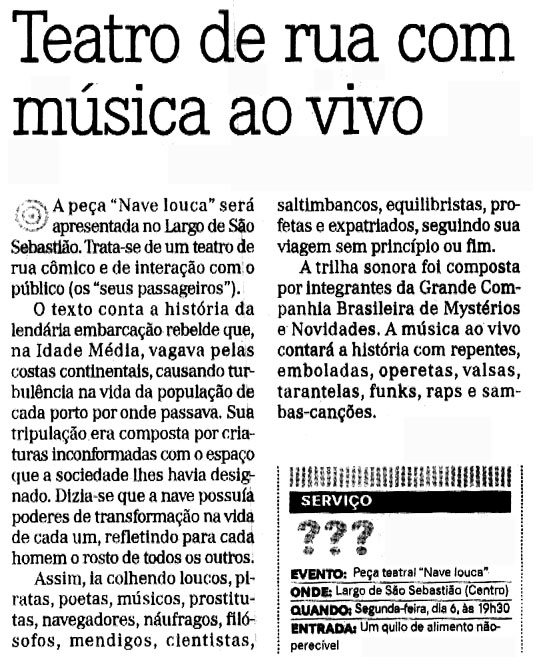 Teatro de rua com música ao vivo

A peça "Nave louca" será apresentada no Largo de São Sebastião. Trata-se de um teatro de rua cômico e de interação com o público (os "seus passageiros").

O texto conta a história da lendária embarcação rebelde que, na Idade Média, vagava pelas costas continentais, causando turbulência na vida da população de cada porto por onde passava. Sua tripulação era composta por criaturas inconformadas com o espaço que a sociedade lhes havia designado. Dizia-se que a nave possuía poderes de transformação na vida de cada um, refletindo para cada homem o rosto de todos os outros.

Assim, ia colhendo loucos, piratas, poetas, músicos, prostitutas, navegadores, náufragos, filósofos, mendigos, cientistas, saltimbancos, equilibristas, profetas e expatriados, seguindo sua viagem sem princípio ou fim.

A trilha sonora foi composta por integrantes da Grande Companhia Brasileira de Mystérios e Novidades. A música ao vivo contará a história com repentes, emboladas, operetas, valsas, tarantelas, funks, raps e sambas-canções.

SERVIÇO

???

EVENTO: Peça teatral "Nave louca"
ONDE: Largo de São Sebastião (Centro)
QUANDO: Segunda-feira, dia 6, às 19h30
ENTRADA: Um quilo de alimento não-perecível